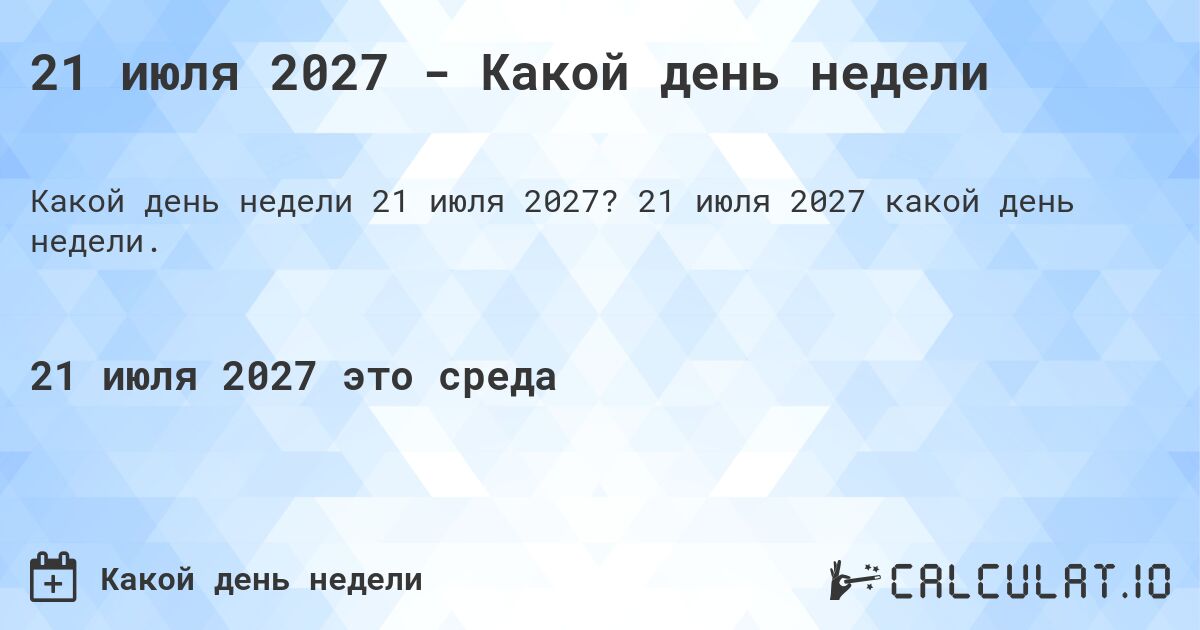 21 июля 2027 - Какой день недели

Какой день недели 21 июля 2027? 21 июля 2027 какой день недели.

21 июля 2027 это среда

Какой день недели

CALCULAT.IO